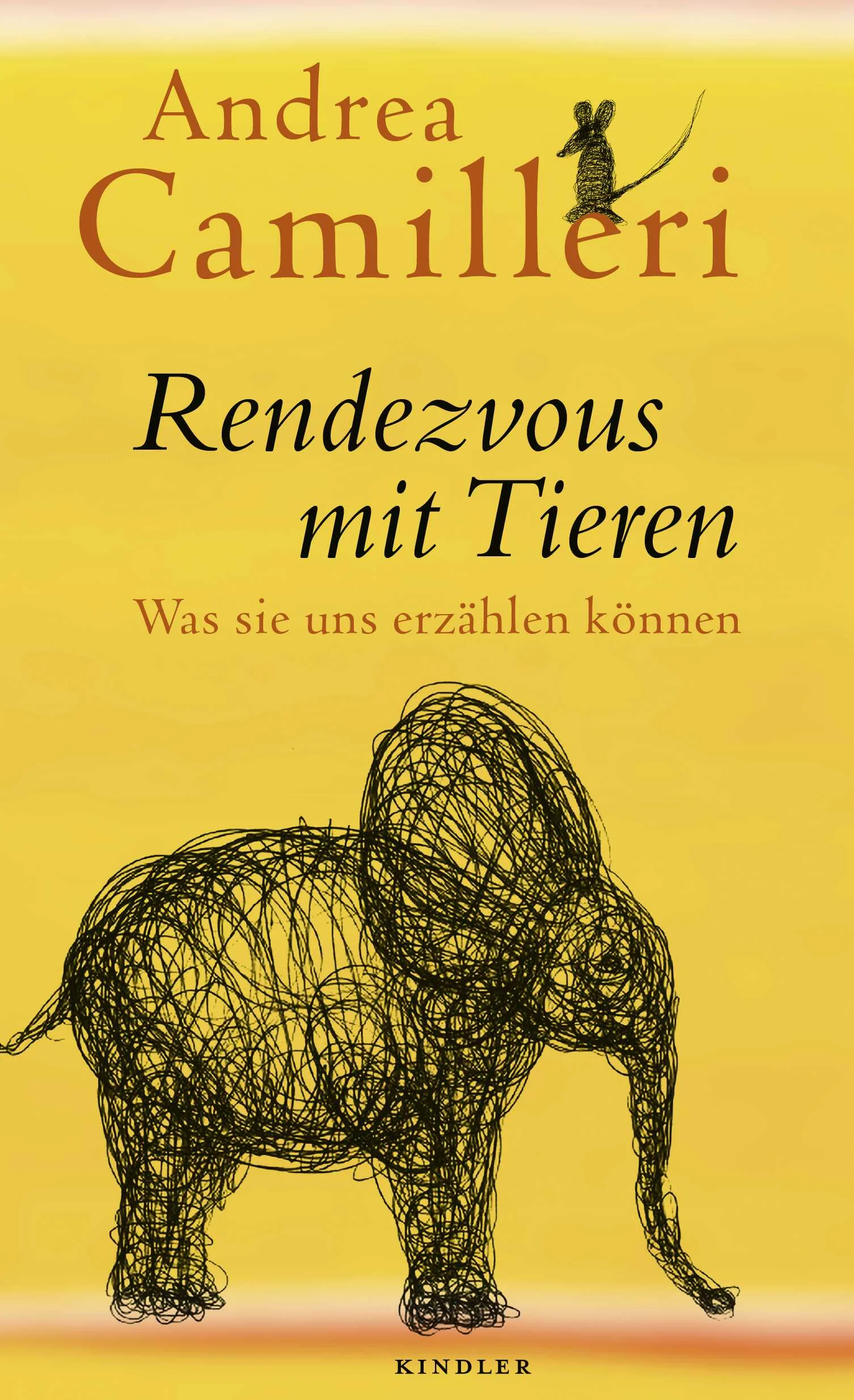 Andrea Camilleri

Rendezvous mit Tieren

Was sie uns erzählen können

KINDLER